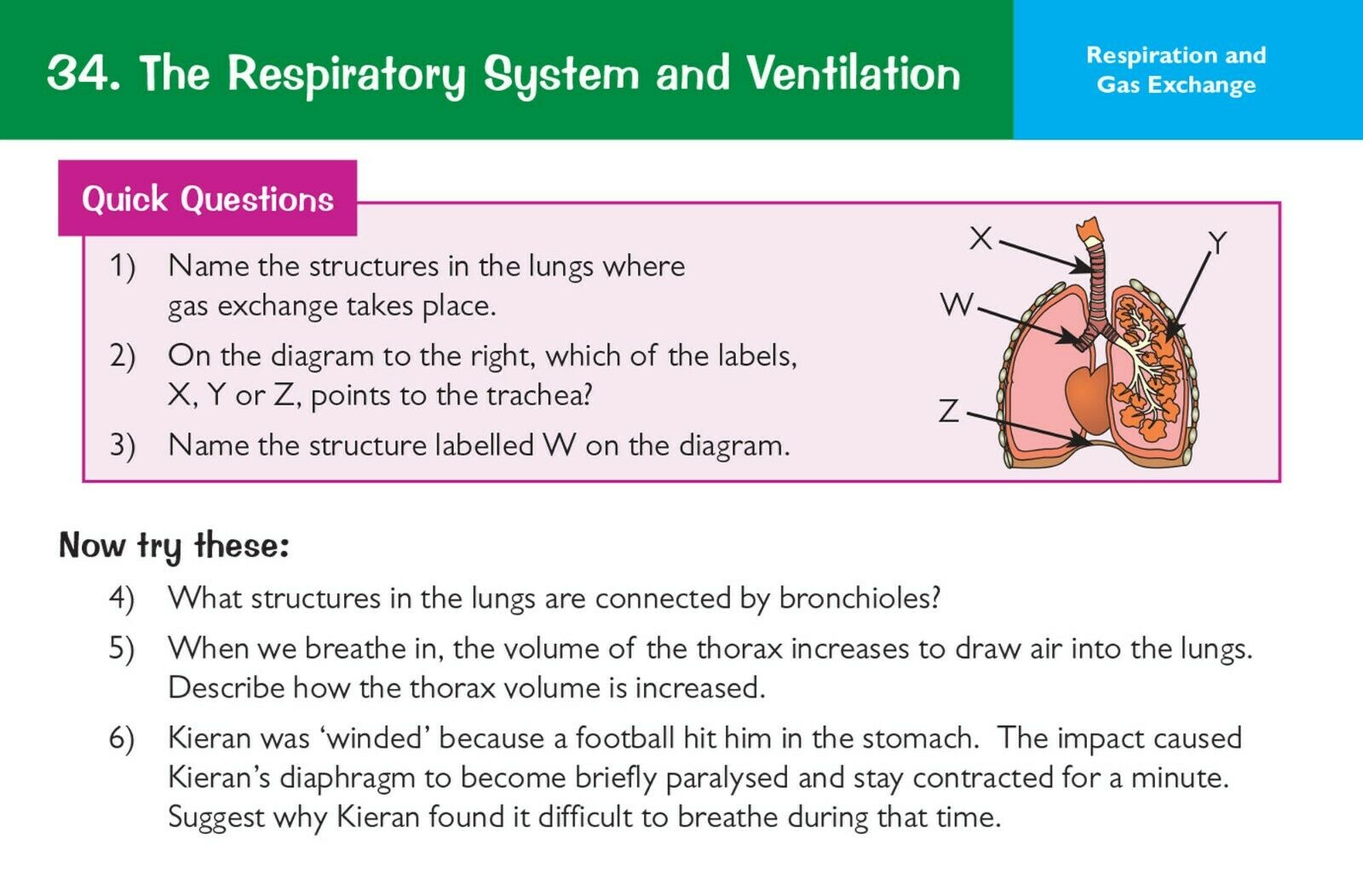 34. The Respiratory System and Ventilation

Respiration and Gas Exchange

Quick Questions

1) Name the structures in the lungs where gas exchange takes place.

2) On the diagram to the right, which of the labels, X, Y or Z, points to the trachea?

3) Name the structure labelled W on the diagram.

X

Y

W

Z

Now try these:

4) What structures in the lungs are connected by bronchioles?

5) When we breathe in, the volume of the thorax increases to draw air into the lungs. Describe how the thorax volume is increased.

6) Kieran was ‘winded’ because a football hit him in the stomach. The impact caused Kieran’s diaphragm to become briefly paralysed and stay contracted for a minute. Suggest why Kieran found it difficult to breathe during that time.